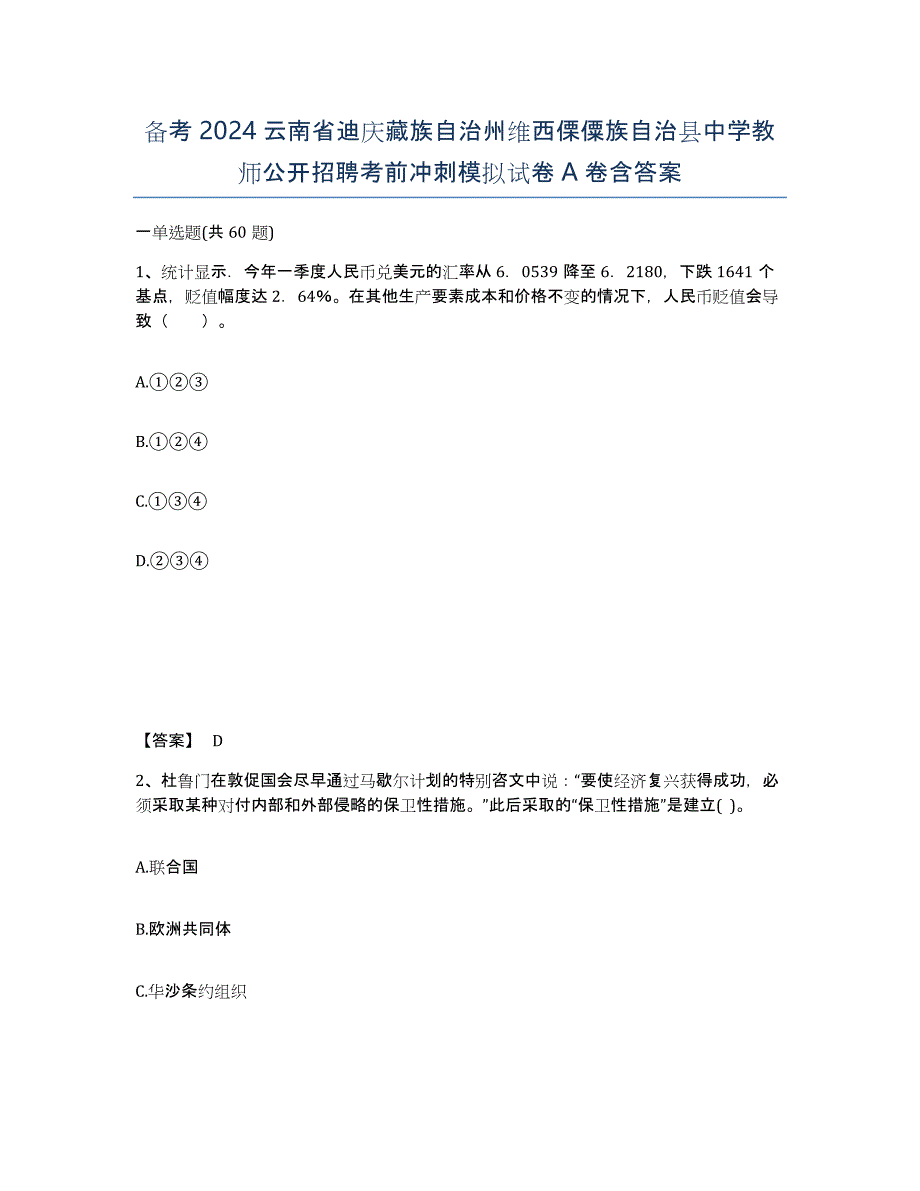 备考 2024 云南省迪庆藏族自治州维西傈僳族自治县中学教师公开招聘考前冲刺模拟试卷 A 卷含答案

一单选题(共 60 题)

1、统计显示．今年一季度人民币兑美元的汇率从 6．0539 降至 6．2180，下跌 1641 个基点，贬值幅度达 2．64%。在其他生产要素成本和价格不变的情况下，人民币贬值会导致（　　）。

A.①②③

B.①②④

C.①③④

D.②③④

【答案】 D

2、杜鲁门在敦促国会尽早通过马歇尔计划的特别咨文中说：“要使经济复兴获得成功，必须采取某种对付内部和外部侵略的保卫性措施。”此后采取的“保卫性措施”是建立( )。

A.联合国

B.欧洲共同体

C.华沙条约组织